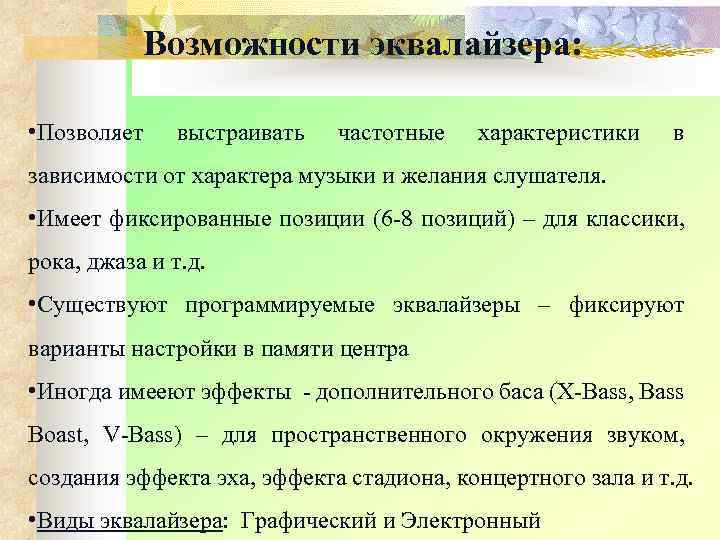 Возможности эквалайзера:

•Позволяет выстраивать частотные характеристики в зависимости от характера музыки и желания слушателя.

•Имеет фиксированные позиции (6-8 позиций) – для классики, рока, джаза и т.д.

•Существуют программируемые эквалайзеры – фиксируют варианты настройки в памяти центра

•Иногда имееют эффекты - дополнительного баса (X-Bass, Bass Boast, V-Bass) – для пространственного окружения звуком, создания эффекта эха, эффекта стадиона, концертного зала и т.д.

•Виды эквалайзера: Графический и Электронный